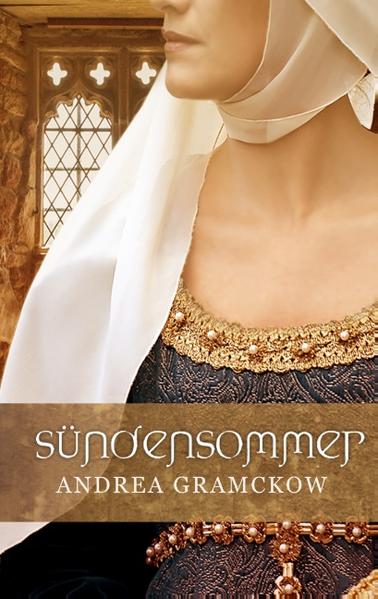 SÜNDENSOMMER
ANDREA GRAMCKOW